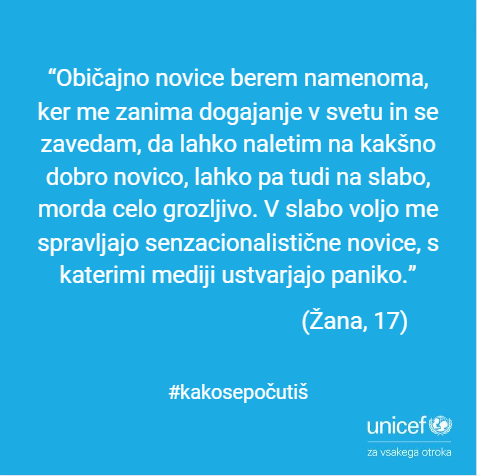 “Običajno novice berem namenoma, ker me zanima dogajanje v svetu in se zavedam, da lahko naletim na kakšno dobro novico, lahko pa tudi na slabo, morda celo grozljivo. V slabo voljo me spravljajo senzacionalistične novice, s katerimi mediji ustvarjajo paniko.”

(Žana, 17)

#kakosepočutiš

unicef

za vsakega otroka